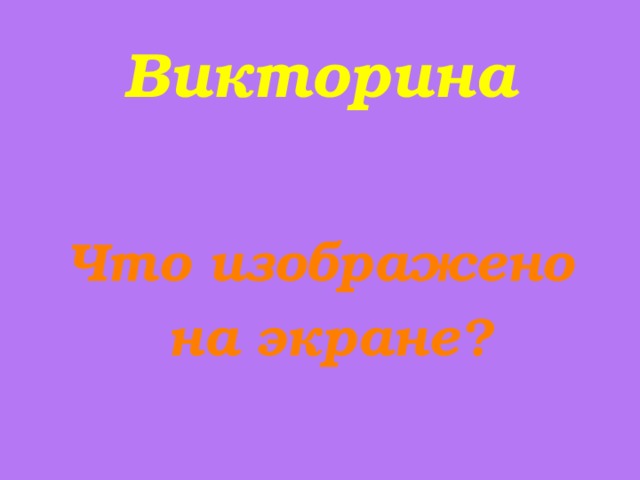 Викторина

Что изображено на экране?